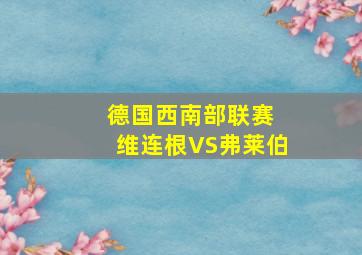 德国西南部联赛
维连根VS弗莱伯